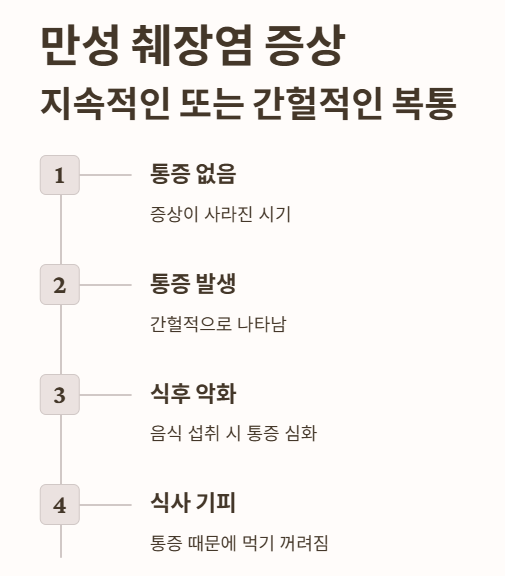 만성 췌장염 증상

지속적인 또는 간헐적인 복통

1
통증 없음
증상이 사라진 시기

2
통증 발생
간헐적으로 나타남

3
식후 악화
음식 섭취 시 통증 심화

4
식사 기피
통증 때문에 먹기 꺼려짐